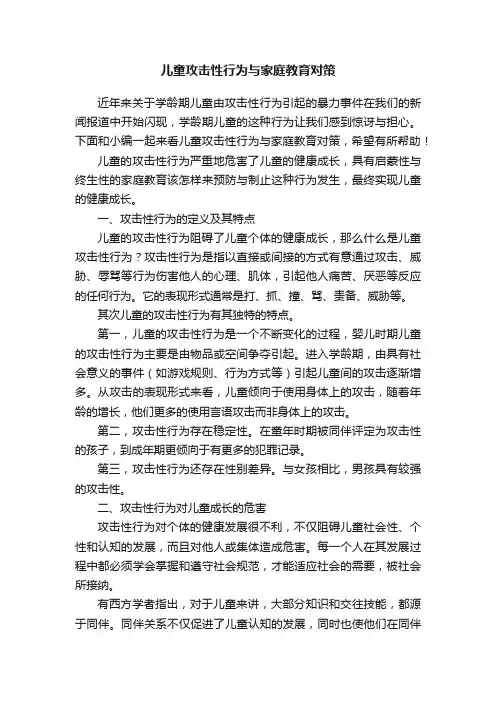 儿童攻击性行为与家庭教育对策

近年来关于学龄期儿童由攻击性行为引起的暴力事件在我们的新闻报道中开始闪现，学龄期儿童的这种行为让我们感到惊讶与担心。下面和小编一起来看儿童攻击性行为与家庭教育对策，希望有所帮助！

儿童的攻击性行为严重地危害了儿童的健康成长，具有启蒙性与终生性的家庭教育该怎样来预防与制止这种行为发生，最终实现儿童的健康成长。

一、攻击性行为的定义及其特点

儿童的攻击性行为阻碍了儿童个体的健康成长，那么什么是儿童攻击性行为？攻击性行为是指以直接或间接的方式有意通过攻击、威胁、辱骂等行为伤害他人的心理、肌体，引起他人痛苦、厌恶等反应的任何行为。它的表现形式通常是打、抓、撞、骂、责备、威胁等。

其次儿童的攻击性行为有其独特的特点。

第一，儿童的攻击性行为是一个不断变化的过程，婴儿时期儿童的攻击性行为主要是由物品或空间争夺引起。进入学龄期，由具有社会意义的事件（如游戏规则、行为方式等）引起儿童间的攻击逐渐增多。从攻击的表现形式来看，儿童倾向于使用身体上的攻击，随着年龄的增长，他们更多的使用言语攻击而非身体上的攻击。

第二，攻击性行为存在稳定性。在童年时期被同伴评定为攻击性的孩子，到成年期更倾向于有更多的犯罪记录。

第三，攻击性行为还存在性别差异。与女孩相比，男孩具有较强的攻击性。

二、攻击性行为对儿童成长的危害

攻击性行为对个体的健康发展很不利，不仅阻碍儿童社会性、个性和认知的发展，而且对他人或集体造成危害。每一个人在其发展过程中都必须学会掌握和遵守社会规范，才能适应社会的需要，被社会所接纳。

有西方学者指出，对于儿童来讲，大部分知识和交往技能，都源于同伴。同伴关系不仅促进了儿童认知的发展，同时也使他们在同伴